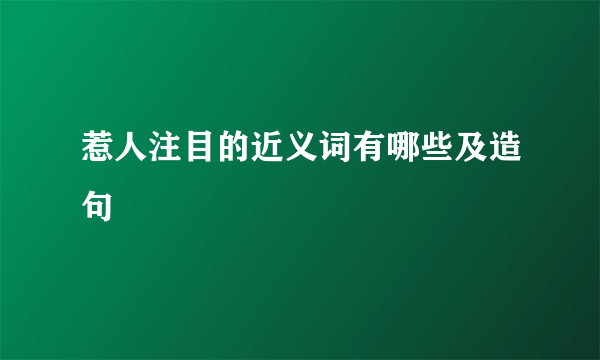 惹人注目的近义词有哪些及造句